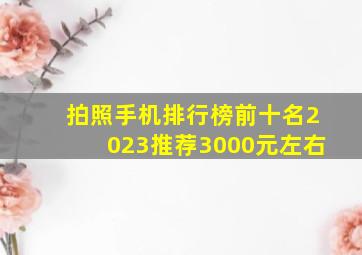 拍照手机排行榜前十名2023推荐3000元左右